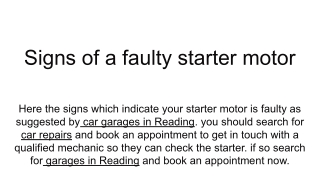 Signs of a faulty starter motor

Here the signs which indicate your starter motor is faulty as suggested by car garages in Reading. you should search for car repairs and book an appointment to get in touch with a qualified mechanic so they can check the starter. if so search for garages in Reading and book an appointment now.